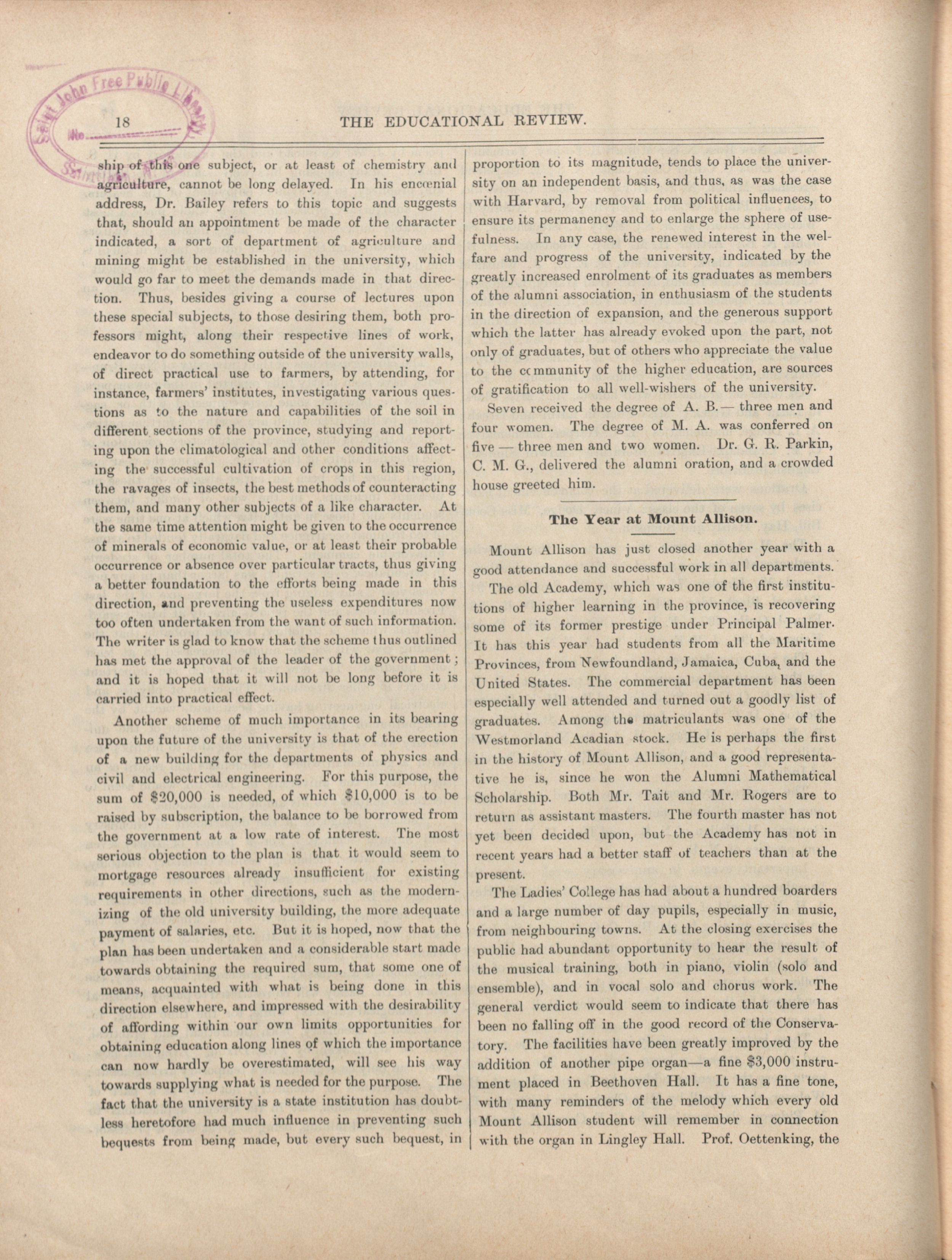 Saint John Free Public Library No.

18 THE EDUCATIONAL REVIEW.

ship of this one subject, or at least of chemistry and agriculture, cannot be long delayed. In his encœnial address, Dr. Bailey refers to this topic and suggests that, should an appointment be made of the character indicated, a sort of department of agriculture and mining might be established in the university, which would go far to meet the demands made in that direction. Thus, besides giving a course of lectures upon these special subjects, to those desiring them, both professors might, along their respective lines of work, endeavor to do something outside of the university walls, of direct practical use to farmers, by attending, for instance, farmers' institutes, investigating various questions as to the nature and capabilities of the soil in different sections of the province, studying and reporting upon the climatological and other conditions affecting the successful cultivation of crops in this region, the ravages of insects, the best methods of counteracting them, and many other subjects of a like character. At the same time attention might be given to the occurrence of minerals of economic value, or at least their probable occurrence or absence over particular tracts, thus giving a better foundation to the efforts being made in this direction, and preventing the useless expenditures now too often undertaken from the want of such information. The writer is glad to know that the scheme thus outlined has met the approval of the leader of the government; and it is hoped that it will not be long before it is carried into practical effect.

Another scheme of much importance in its bearing upon the future of the university is that of the erection of a new building for the departments of physics and civil and electrical engineering. For this purpose, the sum of $20,000 is needed, of which $10,000 is to be raised by subscription, the balance to be borrowed from the government at a low rate of interest. The most serious objection to the plan is that it would seem to mortgage resources already insufficient for existing requirements in other directions, such as the modernizing of the old university building, the more adequate payment of salaries, etc. But it is hoped, now that the plan has been undertaken and a considerable start made towards obtaining the required sum, that some one of means, acquainted with what is being done in this direction elsewhere, and impressed with the desirability of affording within our own limits opportunities for obtaining education along lines of which the importance can now hardly be overestimated, will see his way towards supplying what is needed for the purpose. The fact that the university is a state institution has doubtless heretofore had much influence in preventing such bequests from being made, but every such bequest, in proportion to its magnitude, tends to place the university on an independent basis, and thus, as was the case with Harvard, by removal from political influences, to ensure its permanency and to enlarge the sphere of usefulness. In any case, the renewed interest in the welfare and progress of the university, indicated by the greatly increased enrolment of its graduates as members of the alumni association, in enthusiasm of the students in the direction of expansion, and the generous support which the latter has already evoked upon the part, not only of graduates, but of others who appreciate the value to the community of the higher education, are sources of gratification to all well-wishers of the university.

Seven received the degree of A. B.— three men and four women. The degree of M. A. was conferred on five — three men and two women. Dr. G. R. Parkin, C. M. G., delivered the alumni oration, and a crowded house greeted him.

The Year at Mount Allison.

Mount Allison has just closed another year with a good attendance and successful work in all departments.

The old Academy, which was one of the first institutions of higher learning in the province, is recovering some of its former prestige under Principal Palmer. It has this year had students from all the Maritime Provinces, from Newfoundland, Jamaica, Cuba, and the United States. The commercial department has been especially well attended and turned out a goodly list of graduates. Among the matriculants was one of the Westmorland Acadian stock. He is perhaps the first in the history of Mount Allison, and a good representative he is, since he won the Alumni Mathematical Scholarship. Both Mr. Tait and Mr. Rogers are to return as assistant masters. The fourth master has not yet been decided upon, but the Academy has not in recent years had a better staff of teachers than at the present.

The Ladies' College has had about a hundred boarders and a large number of day pupils, especially in music, from neighbouring towns. At the closing exercises the public had abundant opportunity to hear the result of the musical training, both in piano, violin (solo and ensemble), and in vocal solo and chorus work. The general verdict would seem to indicate that there has been no falling off in the good record of the Conservatory. The facilities have been greatly improved by the addition of another pipe organ—a fine $3,000 instrument placed in Beethoven Hall. It has a fine tone, with many reminders of the melody which every old Mount Allison student will remember in connection with the organ in Lingley Hall. Prof. Oettenking, the